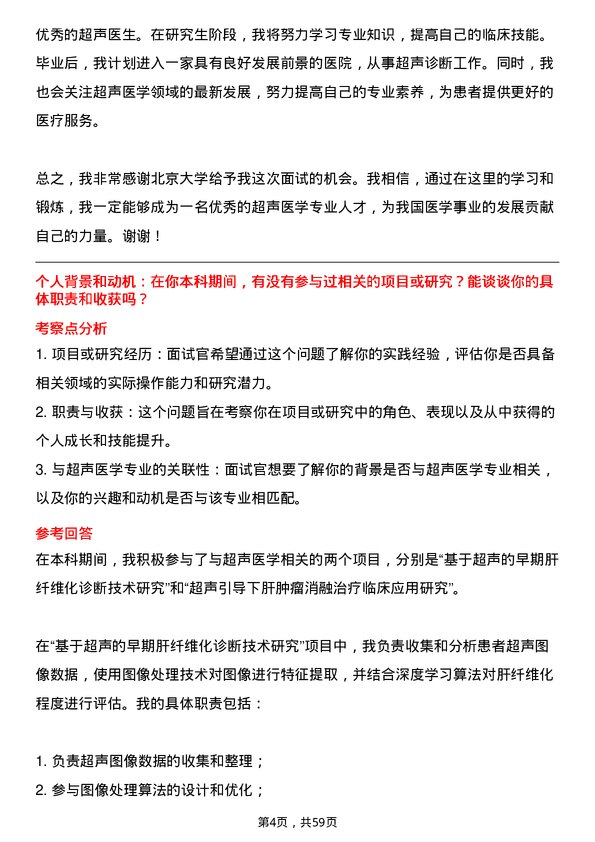 优秀的超声医生。在研究生阶段，我将努力学习专业知识，提高自己的临床技能。毕业后，我计划进入一家具有良好发展前景的医院，从事超声诊断工作。同时，我也会关注超声医学领域的最新发展，努力提高自己的专业素养，为患者提供更好的医疗服务。

总之，我非常感谢北京大学给予我这次面试的机会。我相信，通过在这里的学习和锻炼，我一定能够成为一名优秀的超声医学专业人才，为我国医学事业的发展贡献自己的力量。谢谢！

个人背景和动机：在你本科期间，有没有参与过相关的项目或研究？能谈谈你的具体职责和收获吗？

考察点分析

1. 项目或研究经历：面试官希望通过这个问题了解你的实践经验，评估你是否具备相关领域的实际操作能力和研究潜力。

2. 职责与收获：这个问题旨在考察你在项目或研究中的角色、表现以及从中获得的个人成长和技能提升。

3. 与超声医学专业的关联性：面试官想要了解你的背景是否与超声医学专业相关，以及你的兴趣和动机是否与该专业相匹配。

参考回答

在本科期间，我积极参与了与超声医学相关的两个项目，分别是“基于超声的早期肝纤维化诊断技术研究”和“超声引导下肝肿瘤消融治疗临床应用研究”。

在“基于超声的早期肝纤维化诊断技术研究”项目中，我负责收集和分析患者超声图像数据，使用图像处理技术对图像进行特征提取，并结合深度学习算法对肝纤维化程度进行评估。我的具体职责包括：

1. 负责超声图像数据的收集和整理；

2. 参与图像处理算法的设计和优化；

第4页，共59页